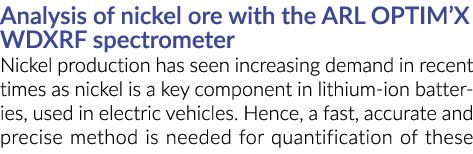 Analysis of nickel ore with the ARL OPTIM'X WDXRF spectrometer

Nickel production has seen increasing demand in recent times as nickel is a key component in lithium-ion batteries, used in electric vehicles. Hence, a fast, accurate and precise method is needed for quantification of these